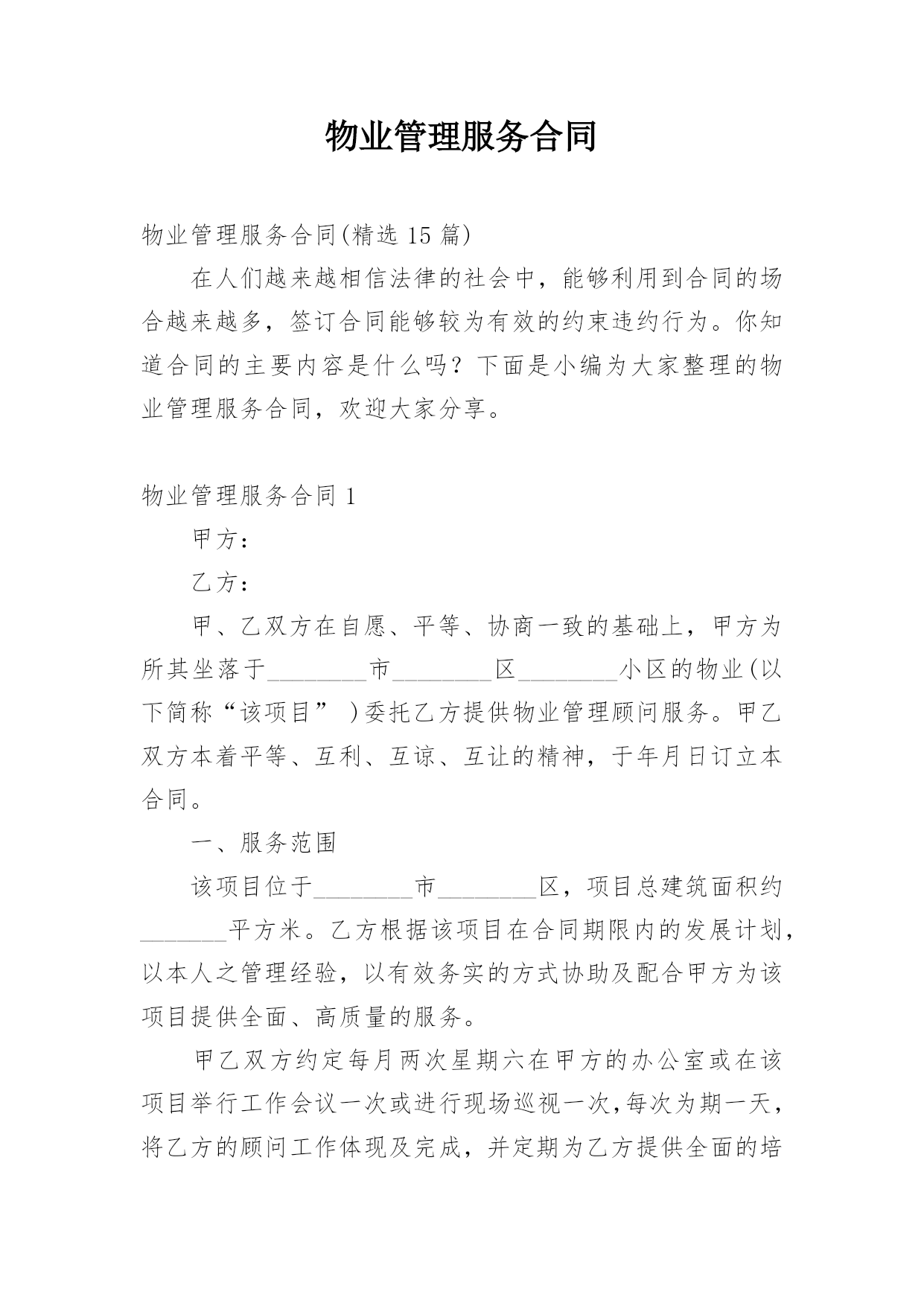 物业管理服务合同

物业管理服务合同(精选 15 篇)

在人们越来越相信法律的社会中，能够利用到合同的场合越来越多，签订合同能够较为有效的约束违约行为。你知道合同的主要内容是什么吗？下面是小编为大家整理的物业管理服务合同，欢迎大家分享。

物业管理服务合同 1

甲方：

乙方：

甲、乙双方在自愿、平等、协商一致的基础上，甲方为所其坐落于________市________区________小区的物业(以下简称“该项目”)委托乙方提供物业管理顾问服务。甲乙双方本着平等、互利、互谅、互让的精神，于年月日订立本合同。

一、服务范围

该项目位于________市________区，项目总建筑面积约_______平方米。乙方根据该项目在合同期限内的发展计划，以本人之管理经验，以有效务实的方式协助及配合甲方为该项目提供全面、高质量的服务。

甲乙双方约定每月两次星期六在甲方的办公室或在该项目举行工作会议一次或进行现场巡视一次,每次为期一天，将乙方的顾问工作体现及完成，并定期为乙方提供全面的培